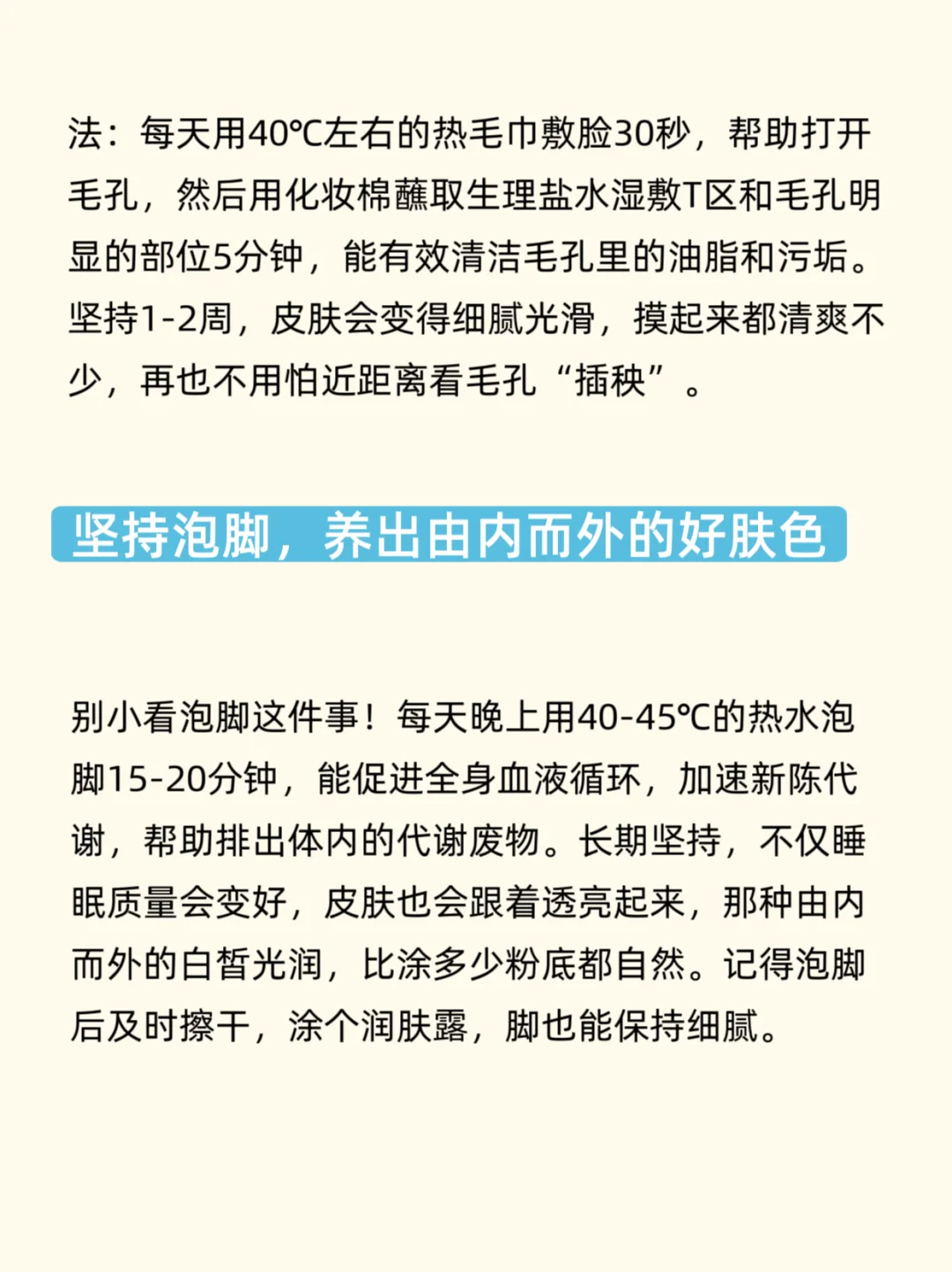 法：每天用40℃左右的热毛巾敷脸30秒，帮助打开毛孔，然后用化妆棉蘸取生理盐水湿敷T区和毛孔明显的部位5分钟，能有效清洁毛孔里的油脂和污垢。坚持1-2周，皮肤会变得细腻光滑，摸起来都清爽不少，再也不用怕近距离看毛孔“插秧”。

坚持泡脚，养出由内而外的好肤色

别小看泡脚这件事！每天晚上用40-45℃的热水泡脚15-20分钟，能促进全身血液循环，加速新陈代谢，帮助排出体内的代谢废物。长期坚持，不仅睡眠质量会变好，皮肤也会跟着透亮起来，那种由内而外的白皙光润，比涂多少粉底都自然。记得泡脚后及时擦干，涂个润肤露，脚也能保持细腻。